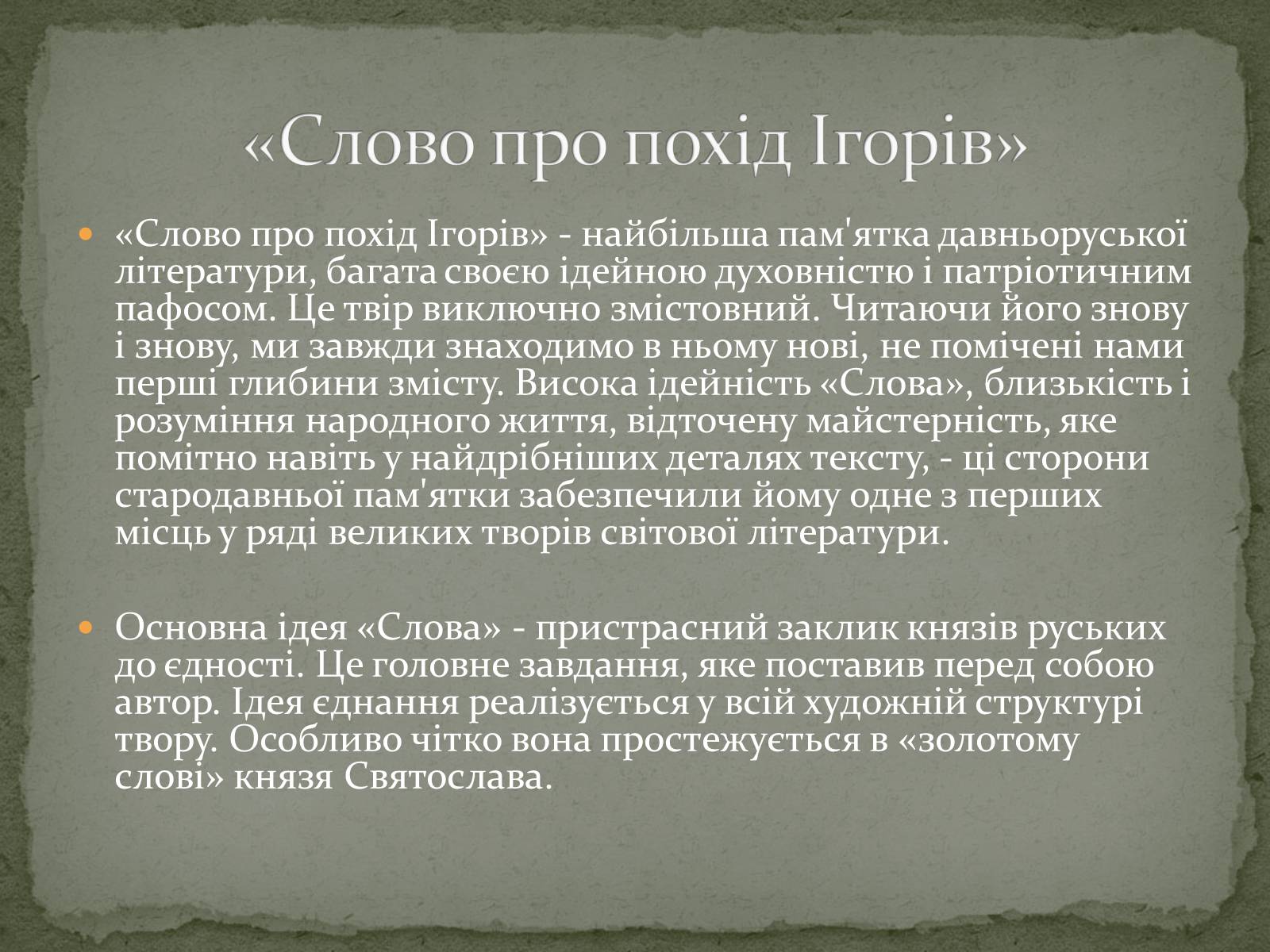 «Слово про похід Ігорів»

«Слово про похід Ігорів» - найбільша пам'ятка давньоруської літератури, багата своєю ідейною духовністю і патріотичним пафосом. Це твір виключно змістовний. Читаючи його знову і знову, ми завжди знаходимо в ньому нові, не помічені нами перші глибини змісту. Висока ідейність «Слова», близькість і розуміння народного життя, відточену майстерність, яке помітно навіть у найдрібніших деталях тексту, - ці сторони стародавньої пам'ятки забезпечили йому одне з перших місць у ряді великих творів світової літератури.

Основна ідея «Слова» - пристрасний заклик князів руських до єдності. Це головне завдання, яке поставив перед собою автор. Ідея єднання реалізується у всій художній структурі твору. Особливо чітко вона простежується в «золотому слові» князя Святослава.